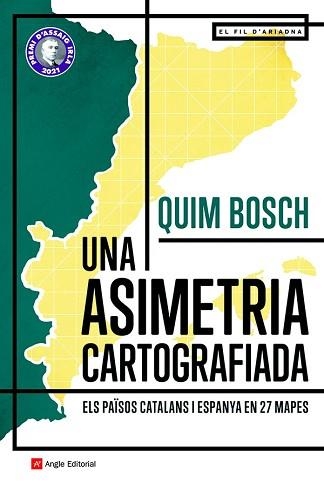 EL FIL D'ARIADNA

PREMI D'ASSAIG IRLA 2021

QUIM BOSCH

UNA ASIMETRIA CARTOGRAFIADA

ELS PAÏSOS CATALANS I ESPANYA EN 27 MAPES

Angle Editorial